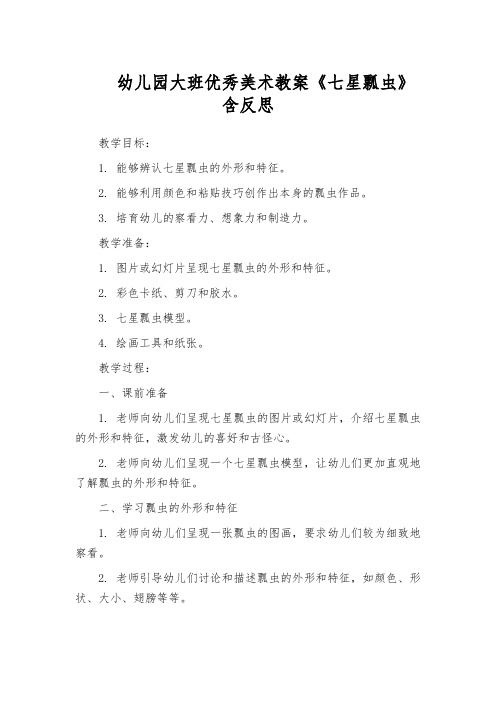 幼儿园大班优秀美术教案《七星瓢虫》含反思

教学目标：

1. 能够辨认七星瓢虫的外形和特征。

2. 能够利用颜色和粘贴技巧创作出本身的瓢虫作品。

3. 培育幼儿的察看力、想象力和制造力。

教学准备：

1. 图片或幻灯片呈现七星瓢虫的外形和特征。

2. 彩色卡纸、剪刀和胶水。

3. 七星瓢虫模型。

4. 绘画工具和纸张。

教学过程：

一、课前准备

1. 老师向幼儿们呈现七星瓢虫的图片或幻灯片，介绍七星瓢虫的外形和特征，激发幼儿的喜好和古怪心。

2. 老师向幼儿们呈现一个七星瓢虫模型，让幼儿们更加直观地了解瓢虫的外形和特征。

二、学习瓢虫的外形和特征

1. 老师向幼儿们呈现一张瓢虫的图画，要求幼儿们较为细致地察看。

2. 老师引导幼儿们讨论和描述瓢虫的外形和特征，如颜色、形状、大小、翅膀等等。